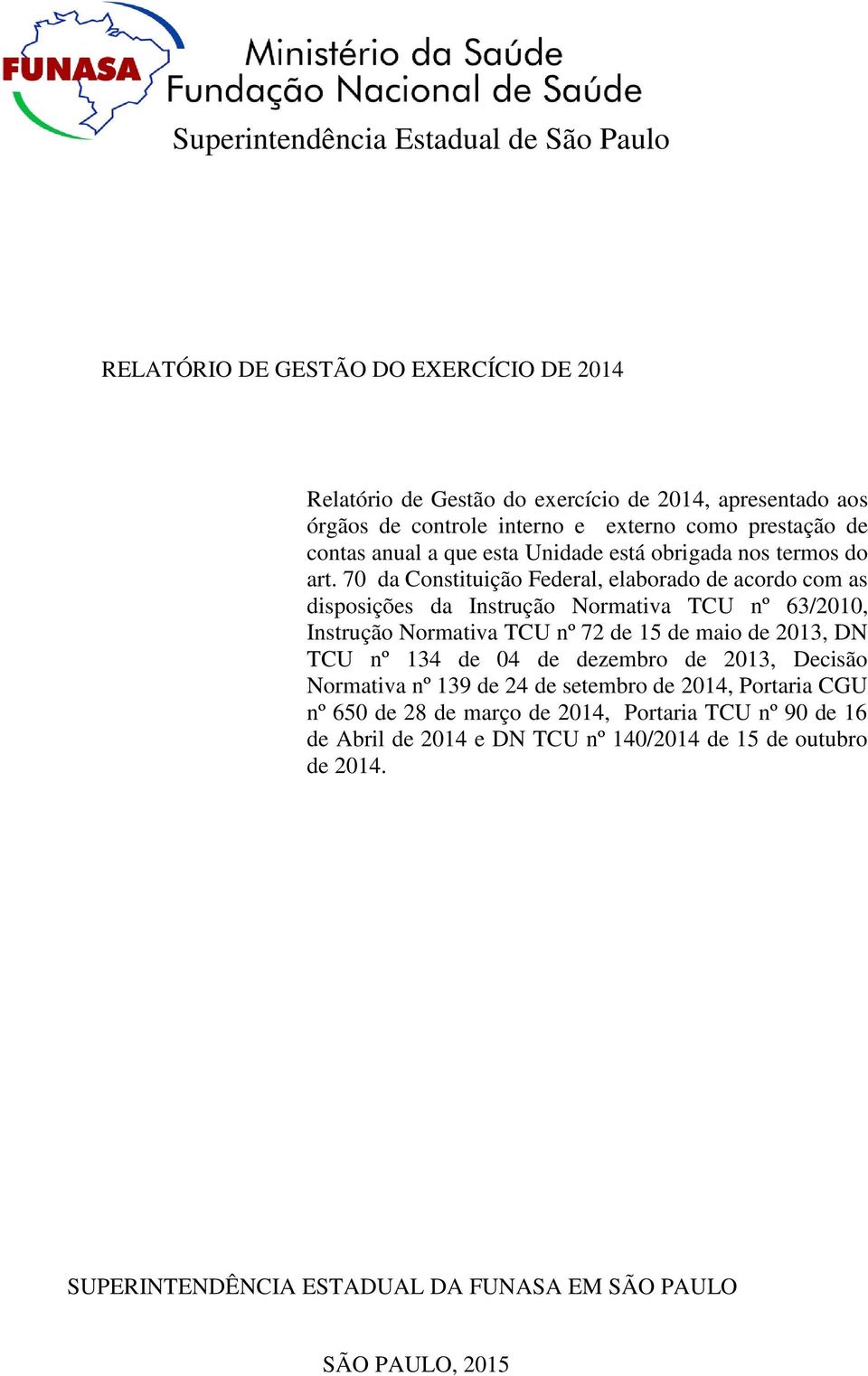 FUNASA

Ministério da Saúde
Fundação Nacional de Saúde
Superintendência Estadual de São Paulo

RELATÓRIO DE GESTÃO DO EXERCÍCIO DE 2014

Relatório de Gestão do exercício de 2014, apresentado aos órgãos de controle interno e externo como prestação de contas anual a que esta Unidade está obrigada nos termos do art. 70 da Constituição Federal, elaborado de acordo com as disposições da Instrução Normativa TCU nº 63/2010, Instrução Normativa TCU nº 72 de 15 de maio de 2013, DN TCU nº 134 de 04 de dezembro de 2013, Decisão Normativa nº 139 de 24 de setembro de 2014, Portaria CGU nº 650 de 28 de março de 2014, Portaria TCU nº 90 de 16 de Abril de 2014 e DN TCU nº 140/2014 de 15 de outubro de 2014.

SUPERINTENDÊNCIA ESTADUAL DA FUNASA EM SÃO PAULO

SÃO PAULO, 2015